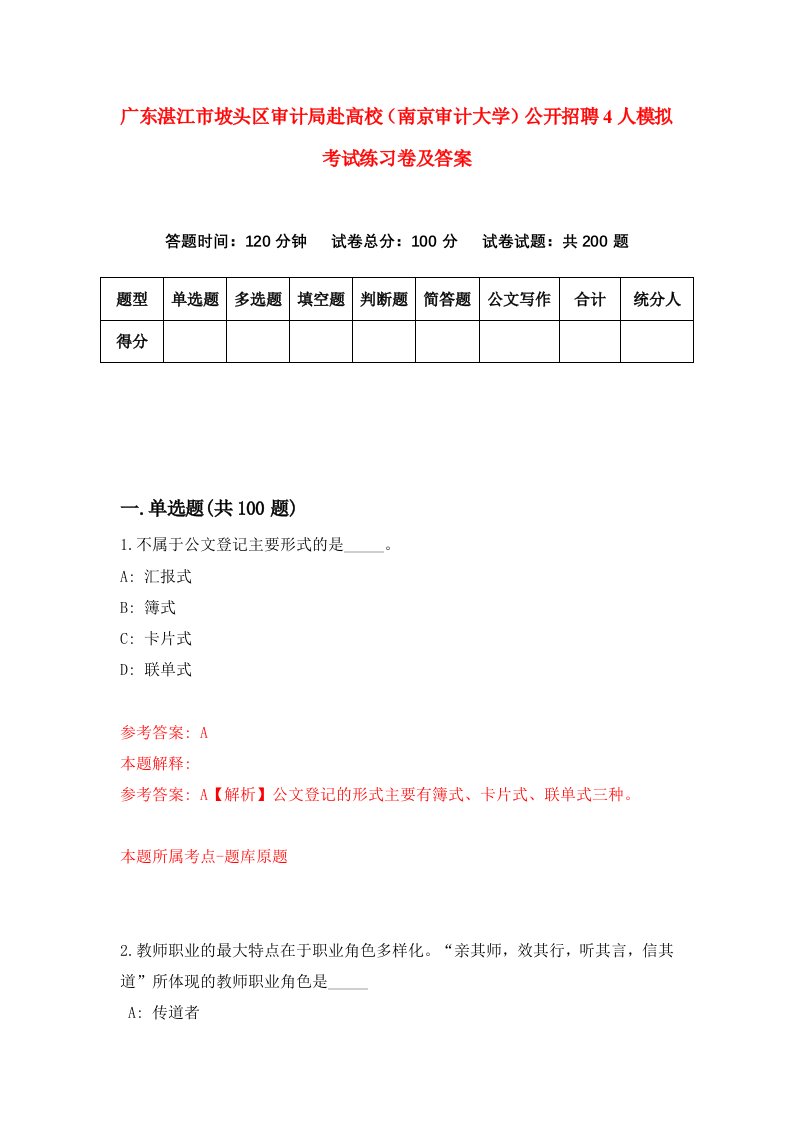 广东湛江市坡头区审计局赴高校（南京审计大学）公开招聘4人模拟考试练习卷及答案

答题时间：120分钟　试卷总分：100分　试卷试题：共200题

| 题型 | 单选题 | 多选题 | 填空题 | 判断题 | 简答题 | 公文写作 | 合计 | 统分人 |
|---|---|---|---|---|---|---|---|---|
| 得分 | | | | | | | | |

一.单选题(共100题)

1.不属于公文登记主要形式的是_____。

A: 汇报式

B: 簿式

C: 卡片式

D: 联单式

参考答案: A

本题解释:

参考答案: A【解析】公文登记的形式主要有簿式、卡片式、联单式三种。

本题所属考点-题库原题

2.教师职业的最大特点在于职业角色多样化。“亲其师，效其行，听其言，信其道”所体现的教师职业角色是_____

A: 传道者